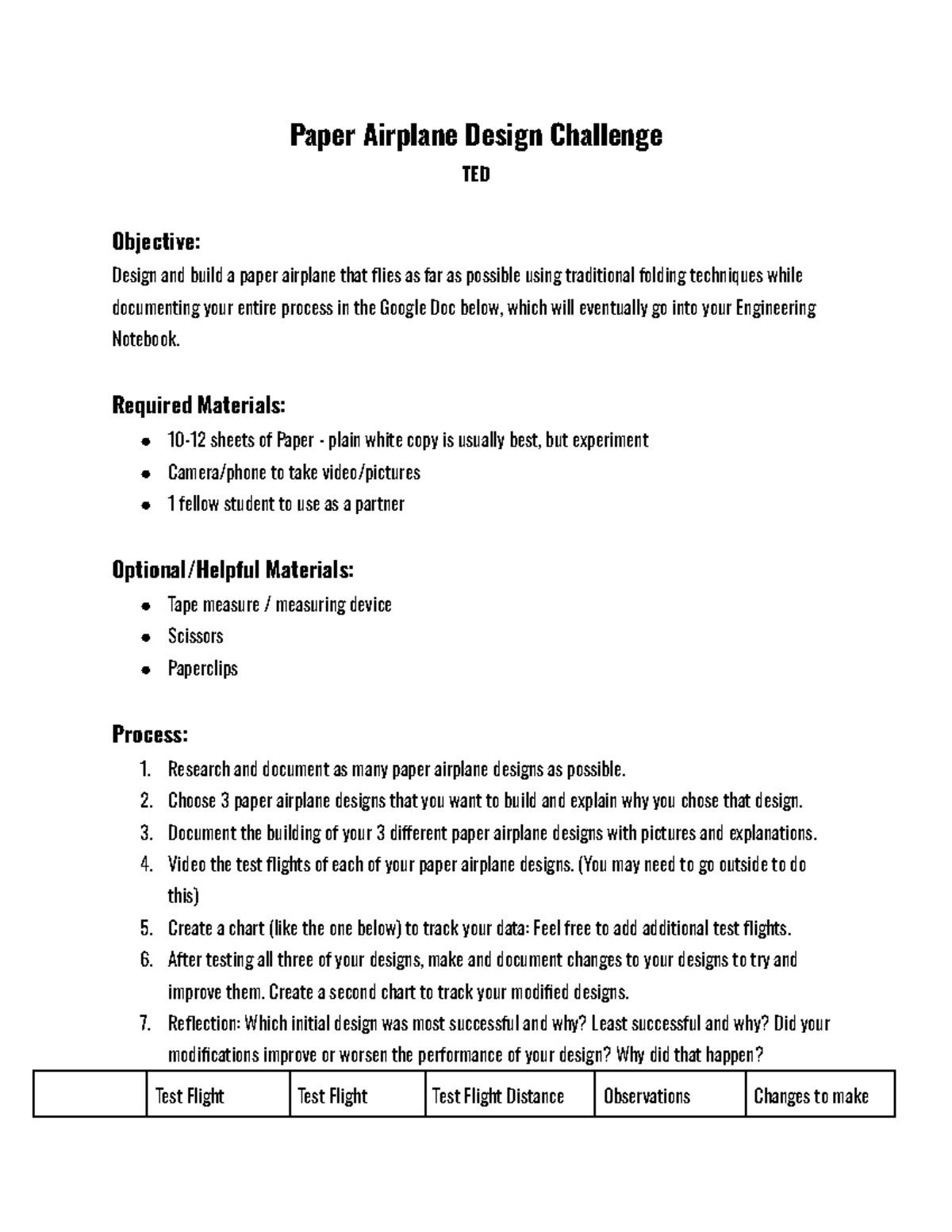 Paper Airplane Design Challenge

TED

Objective:

Design and build a paper airplane that flies as far as possible using traditional folding techniques while documenting your entire process in the Google Doc below, which will eventually go into your Engineering Notebook.

Required Materials:

• 10-12 sheets of Paper - plain white copy is usually best, but experiment
• Camera/phone to take video/pictures
• 1 fellow student to use as a partner

Optional/Helpful Materials:

• Tape measure / measuring device
• Scissors
• Paperclips

Process:

1. Research and document as many paper airplane designs as possible.
2. Choose 3 paper airplane designs that you want to build and explain why you chose that design.
3. Document the building of your 3 different paper airplane designs with pictures and explanations.
4. Video the test flights of each of your paper airplane designs. (You may need to go outside to do this)
5. Create a chart (like the one below) to track your data: Feel free to add additional test flights.
6. After testing all three of your designs, make and document changes to your designs to try and improve them. Create a second chart to track your modified designs.
7. Reflection: Which initial design was most successful and why? Least successful and why? Did your modifications improve or worsen the performance of your design? Why did that happen?

|  | Test Flight | Test Flight | Test Flight Distance | Observations | Changes to make |
|---|---|---|---|---|---|